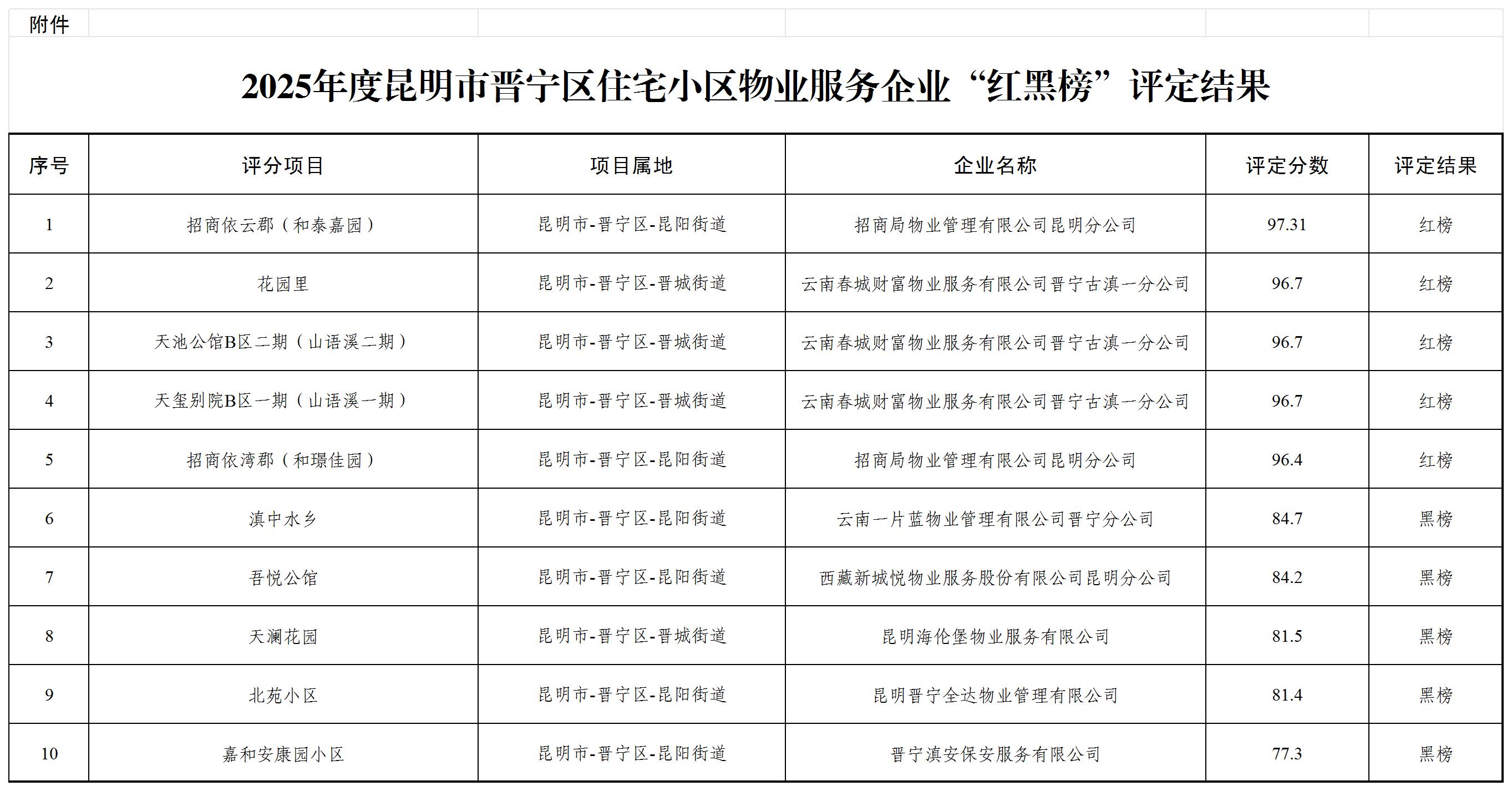 附件

2025年度昆明市晋宁区住宅小区物业服务企业“红黑榜”评定结果

| 序号 | 评分项目 | 项目属地 | 企业名称 | 评定分数 | 评定结果 |
|---|---|---|---|---|---|
| 1 | 招商依云郡（和泰嘉园） | 昆明市-晋宁区-昆阳街道 | 招商局物业管理有限公司昆明分公司 | 97.31 | 红榜 |
| 2 | 花园里 | 昆明市-晋宁区-晋城街道 | 云南春城财富物业服务有限公司晋宁古滇一分公司 | 96.7 | 红榜 |
| 3 | 天池公馆B区二期（山语溪二期） | 昆明市-晋宁区-晋城街道 | 云南春城财富物业服务有限公司晋宁古滇一分公司 | 96.7 | 红榜 |
| 4 | 天玺别院B区一期（山语溪一期） | 昆明市-晋宁区-晋城街道 | 云南春城财富物业服务有限公司晋宁古滇一分公司 | 96.7 | 红榜 |
| 5 | 招商依湾郡（和璟佳园） | 昆明市-晋宁区-昆阳街道 | 招商局物业管理有限公司昆明分公司 | 96.4 | 红榜 |
| 6 | 滇中水乡 | 昆明市-晋宁区-昆阳街道 | 云南一片蓝物业管理有限公司晋宁分公司 | 84.7 | 黑榜 |
| 7 | 吾悦公馆 | 昆明市-晋宁区-昆阳街道 | 西藏新城悦物业服务股份有限公司昆明分公司 | 84.2 | 黑榜 |
| 8 | 天澜花园 | 昆明市-晋宁区-晋城街道 | 昆明海伦堡物业服务有限公司 | 81.5 | 黑榜 |
| 9 | 北苑小区 | 昆明市-晋宁区-昆阳街道 | 昆明晋宁全达物业管理有限公司 | 81.4 | 黑榜 |
| 10 | 嘉和安康园小区 | 昆明市-晋宁区-昆阳街道 | 晋宁滇安保安服务有限公司 | 77.3 | 黑榜 |